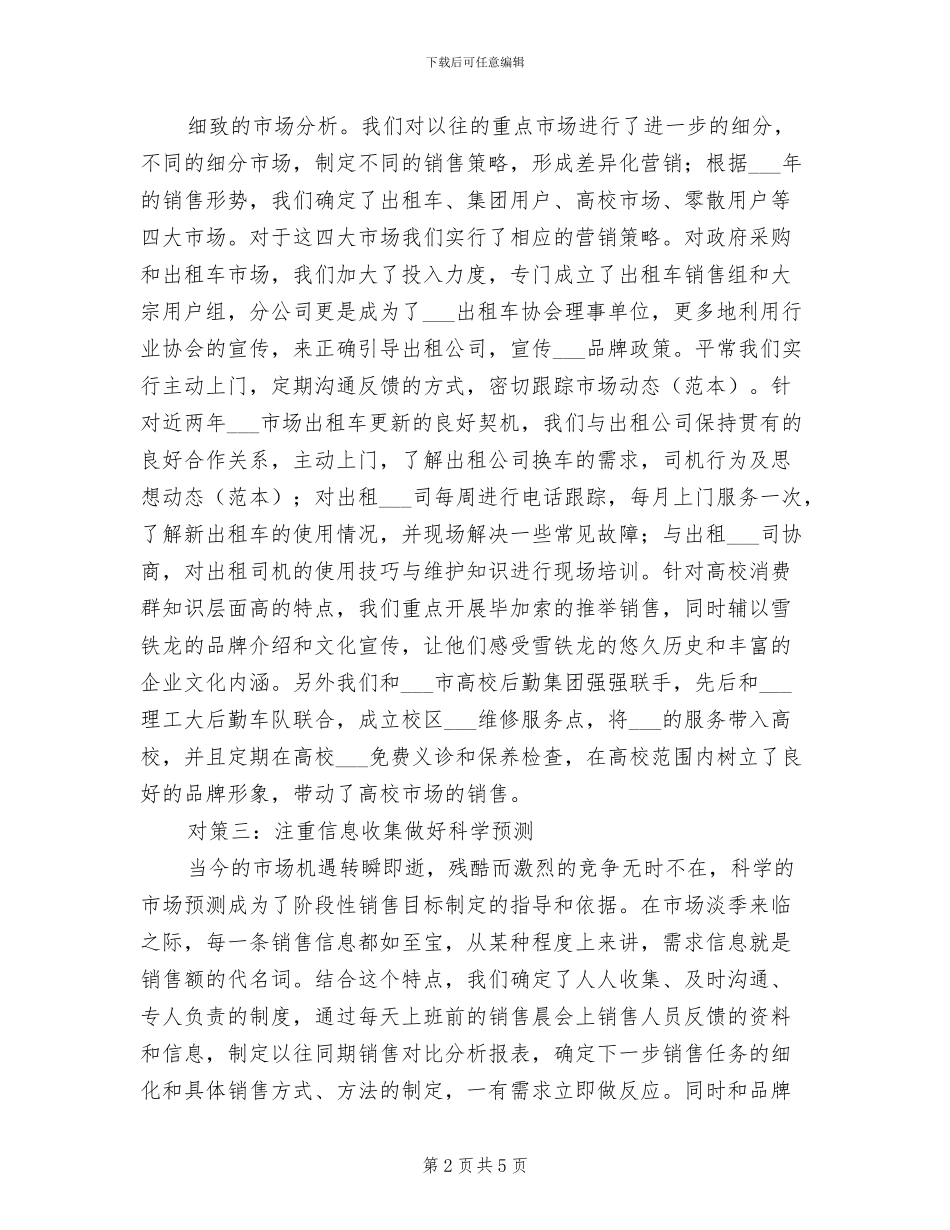 下载后可任意编辑

细致的市场分析。我们对以往的重点市场进行了进一步的细分，不同的细分市场，制定不同的销售策略，形成差异化营销；根据___年的销售形势，我们确定了出租车、集团用户、高校市场、零散用户等四大市场。对于这四大市场我们实行了相应的营销策略。对政府采购和出租车市场，我们加大了投入力度，专门成立了出租车销售组和大宗用户组，分公司更是成为了___出租车协会理事单位，更多地利用行业协会的宣传，来正确引导出租公司，宣传___品牌政策。平常我们实行主动上门，定期沟通反馈的方式，密切跟踪市场动态（范本）。针对近两年___市场出租车更新的良好契机，我们与出租公司保持贯有的良好合作关系，主动上门，了解出租公司换车的需求，司机行为及思想动态（范本）；对出租___司每周进行电话跟踪，每月上门服务一次，了解新出租车的使用情况，并现场解决一些常见故障；与出租___司协商，对出租司机的使用技巧与维护知识进行现场培训。针对高校消费群知识层面高的特点，我们重点开展毕加索的推举销售，同时辅以雪铁龙的品牌介绍和文化宣传，让他们感受雪铁龙的悠久历史和丰富的企业文化内涵。另外我们和___市高校后勤集团强强联手，先后和___理工大后勤车队联合，成立校区___维修服务点，将___的服务带入高校，并且定期在高校___免费义诊和保养检查，在高校范围内树立了良好的品牌形象，带动了高校市场的销售。

对策三：注重信息收集做好科学预测

当今的市场机遇转瞬即逝，残酷而激烈的竞争无时不在，科学的市场预测成为了阶段性销售目标制定的指导和依据。在市场淡季来临之际，每一条销售信息都如至宝，从某种程度上来讲，需求信息就是销售额的代名词。结合这个特点，我们确定了人人收集、及时沟通、专人负责的制度，通过每天上班前的销售晨会上销售人员反馈的资料和信息，制定以往同期销售对比分析报表，确定下一步销售任务的细化和具体销售方式、方法的制定，一有需求立即做反应。同时和品牌

第 2 页 共 5 页